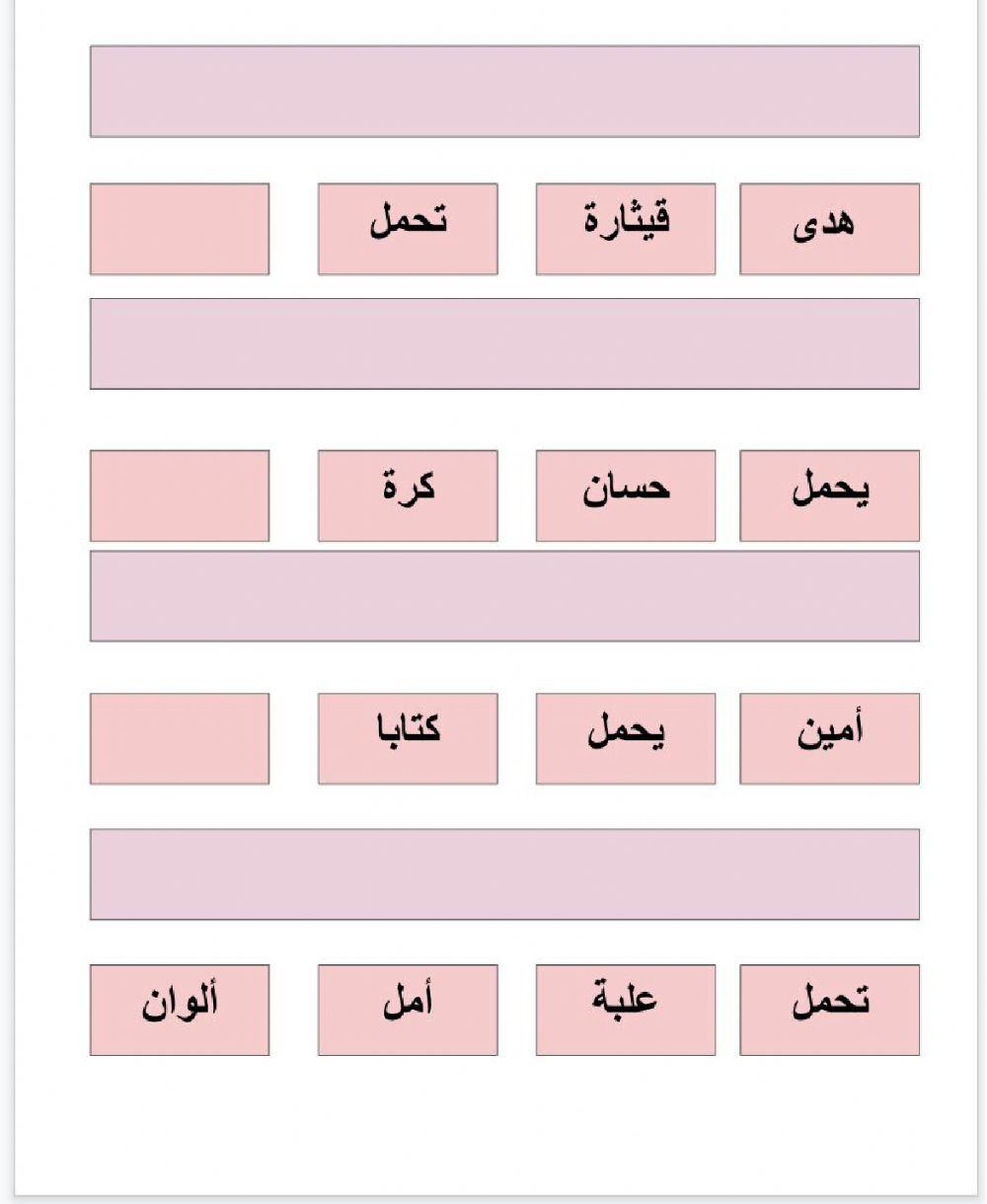 هدى قيثارة تحمل

يحمل حسان كرة

أمين يحمل كتابا

تحمل علبة أمل ألوان